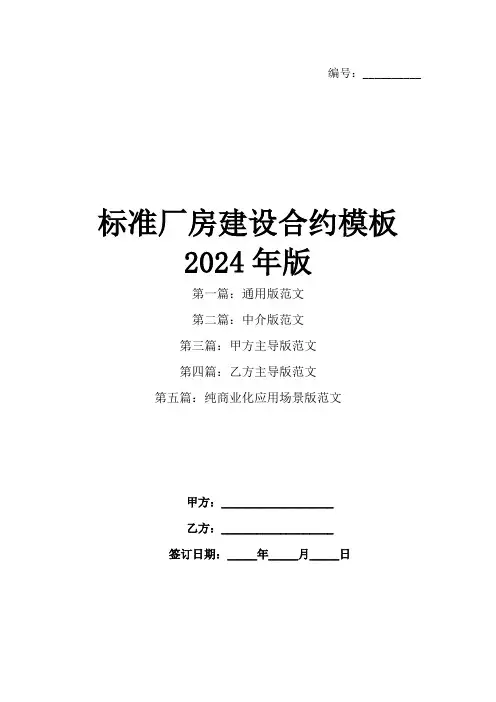 编号：____

标准厂房建设合约模板
2024年版

第一篇：通用版范文

第二篇：中介版范文

第三篇：甲方主导版范文

第四篇：乙方主导版范文

第五篇：纯商业化应用场景版范文

甲方：____

乙方：____

签订日期：____年____月____日